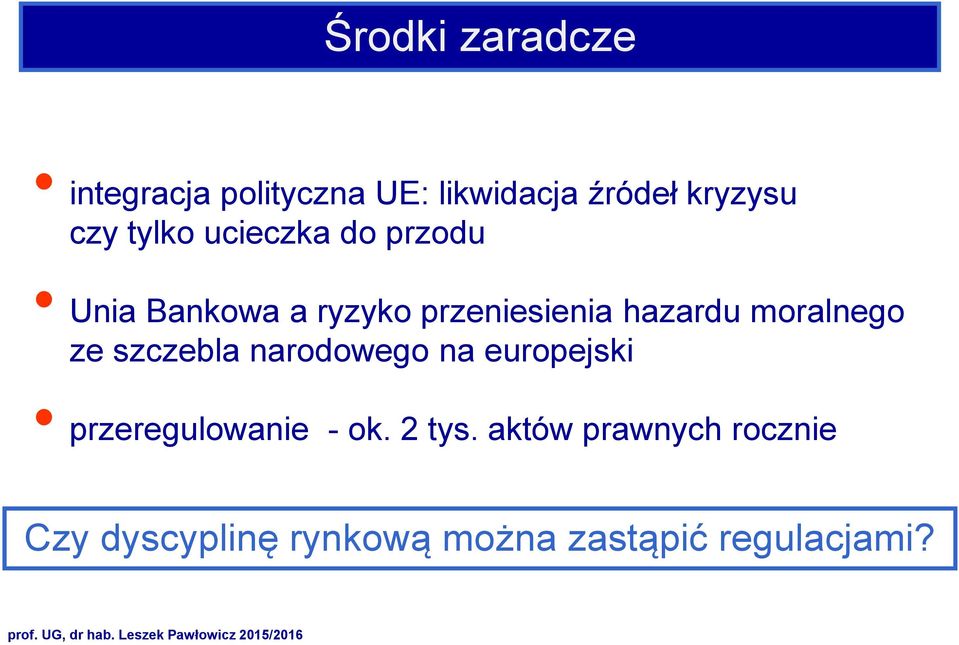 Środki zaradcze

• integracja polityczna UE: likwidacja źródeł kryzysu czy tylko ucieczka do przodu

• Unia Bankowa a ryzyko przeniesienia hazardu moralnego ze szczebla narodowego na europejski

• przeregulowanie - ok. 2 tys. aktów prawnych rocznie

Czy dyscyplinę rynkową można zastąpić regulacjami?

prof. UG, dr hab. Leszek Pawłowicz 2015/2016